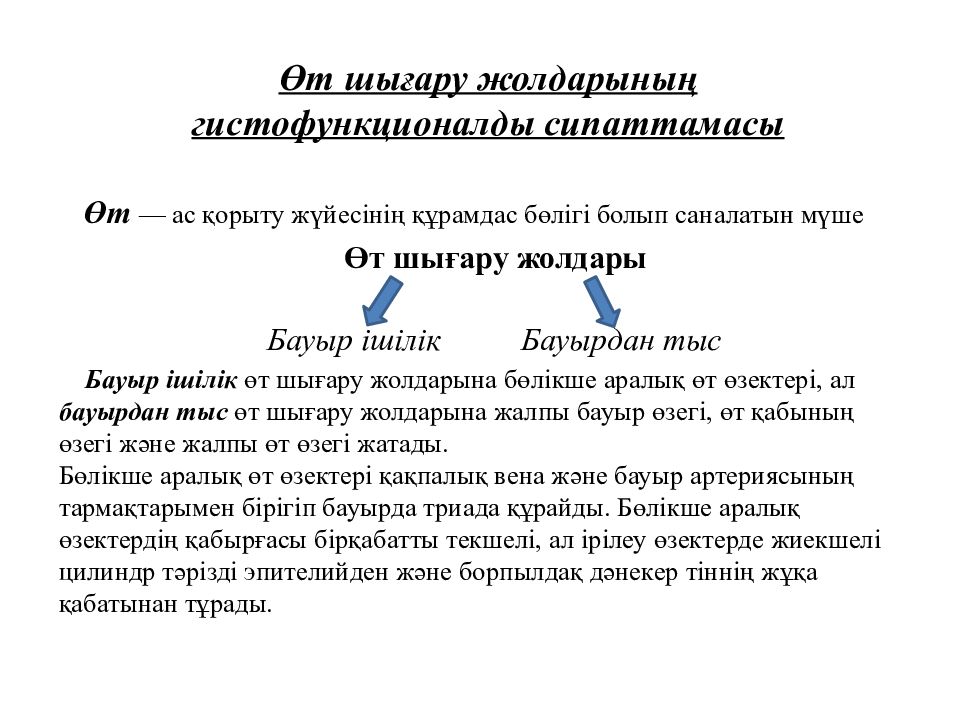 Өт шығару жолдарының гистофункционалды сипаттамасы

Өт — ас қорыту жүйесінің құрамдас бөлігі болып саналатын мүше

Өт шығару жолдары

Бауыр ішілік

Бауырдан тыс

Бауыр ішілік өт шығару жолдарына бөлікше аралық өт өзектері, ал бауырдан тыс өт шығару жолдарына жалпы бауыр өзегі, өт қабының өзегі және жалпы өт өзегі жатады.
Бөлікше аралық өт өзектері қақпалық вена және бауыр артериясының тармақтарымен бірігіп бауырда триада құрайды. Бөлікше аралық өзектердің қабырғасы бірқабатты текшелі, ал ірілеу өзектерде жиекшелі цилиндр тәрізді эпителийден және борпылдақ дәнекер тіннің жұқа қабатынан тұрады.